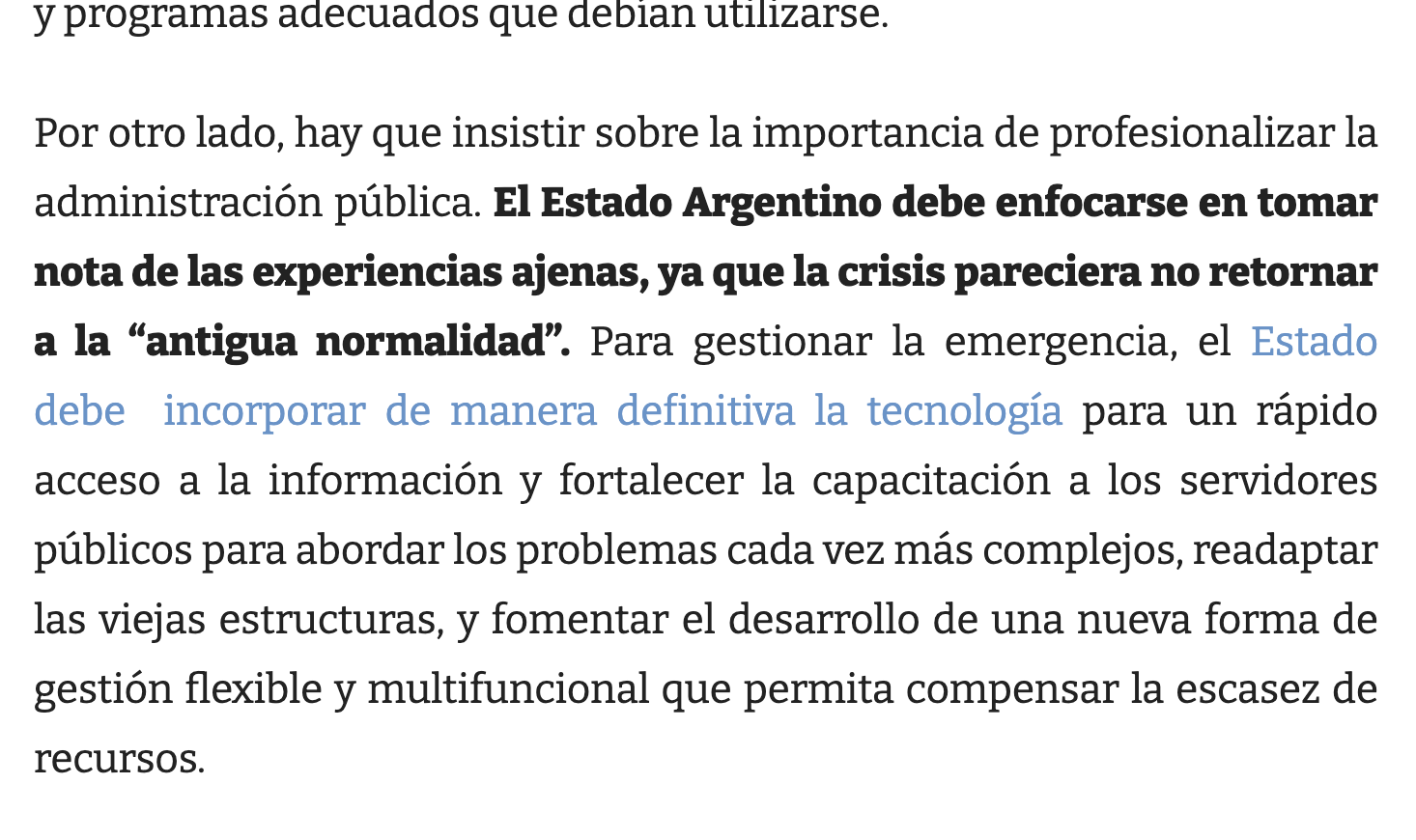 y programas adecuados que debían utilizarse.

Por otro lado, hay que insistir sobre la importancia de profesionalizar la administración pública. El Estado Argentino debe enfocarse en tomar nota de las experiencias ajenas, ya que la crisis pareciera no retornar a la “antigua normalidad”. Para gestionar la emergencia, el Estado debe incorporar de manera definitiva la tecnología para un rápido acceso a la información y fortalecer la capacitación a los servidores públicos para abordar los problemas cada vez más complejos, readaptar las viejas estructuras, y fomentar el desarrollo de una nueva forma de gestión flexible y multifuncional que permita compensar la escasez de recursos.